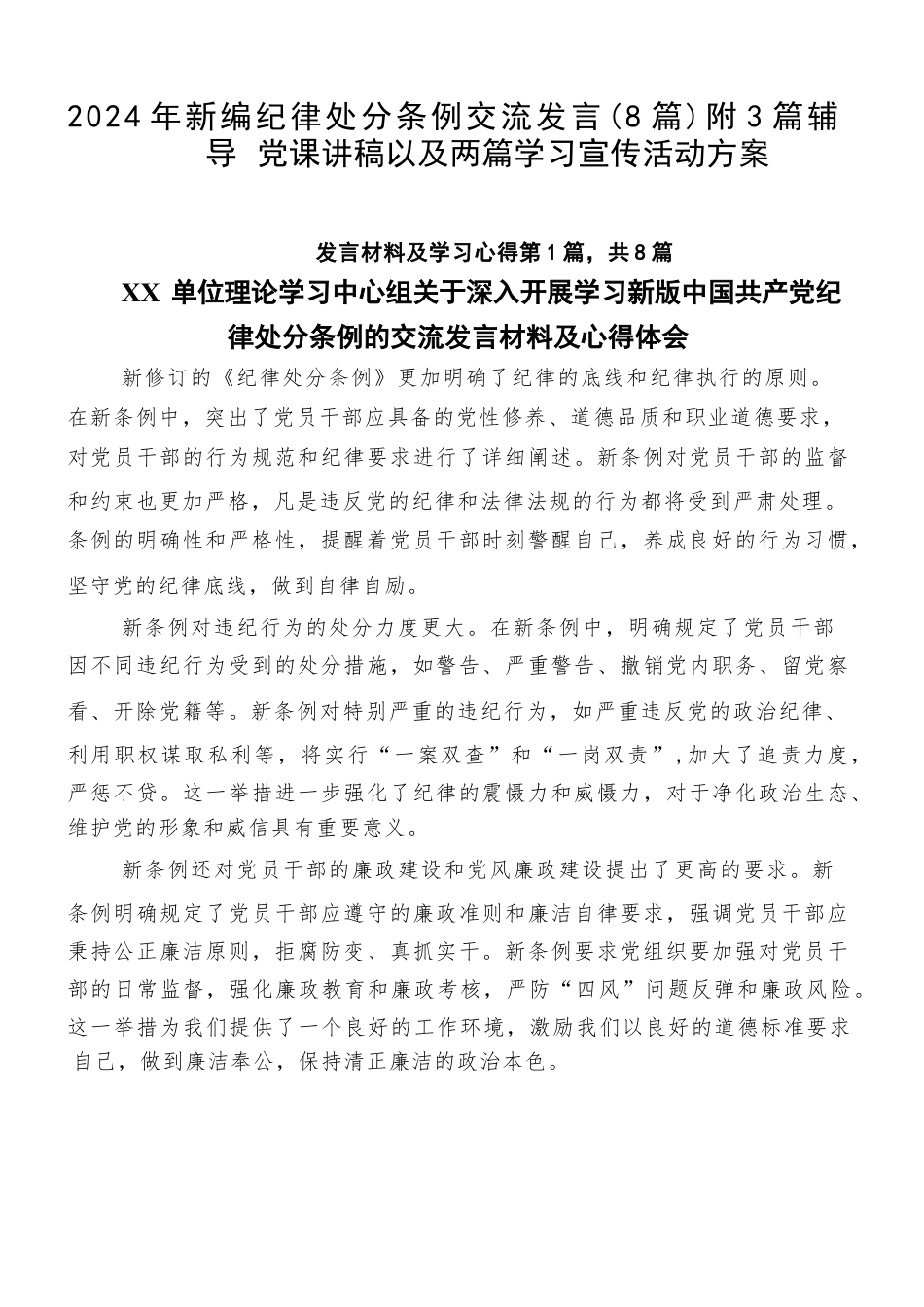 2024年新编纪律处分条例交流发言（8篇）附3篇辅导 党课讲稿以及两篇学习宣传活动方案

发言材料及学习心得第1篇，共8篇

XX 单位理论学习中心组关于深入开展学习新版中国共产党纪律处分条例的交流发言材料及心得体会

新修订的《纪律处分条例》更加明确了纪律的底线和纪律执行的原则。在新条例中，突出了党员干部应具备的党性修养、道德品质和职业道德要求，对党员干部的行为规范和纪律要求进行了详细阐述。新条例对党员干部的监督和约束也更加严格，凡是违反党的纪律和法律法规的行为都将受到严肃处理。条例的明确性和严格性，提醒着党员干部时刻警醒自己，养成良好的行为习惯，坚守党的纪律底线，做到自律自励。

新条例对违纪行为的处分力度更大。在新条例中，明确规定了党员干部因不同违纪行为受到的处分措施，如警告、严重警告、撤销党内职务、留党察看、开除党籍等。新条例对特别严重的违纪行为，如严重违反党的政治纪律、利用职权谋取私利等，将实行“一案双查”和“一岗双责”，加大了追责力度，严惩不贷。这一举措进一步强化了纪律的震慑力和威慑力，对于净化政治生态、维护党的形象和威信具有重要意义。

新条例还对党员干部的廉政建设和党风廉政建设提出了更高的要求。新条例明确规定了党员干部应遵守的廉政准则和廉洁自律要求，强调党员干部应秉持公正廉洁原则，拒腐防变、真抓实干。新条例要求党组织要加强对党员干部的日常监督，强化廉政教育和廉政考核，严防“四风”问题反弹和廉政风险。这一举措为我们提供了一个良好的工作环境，激励我们以良好的道德标准要求自己，做到廉洁奉公，保持清正廉洁的政治本色。